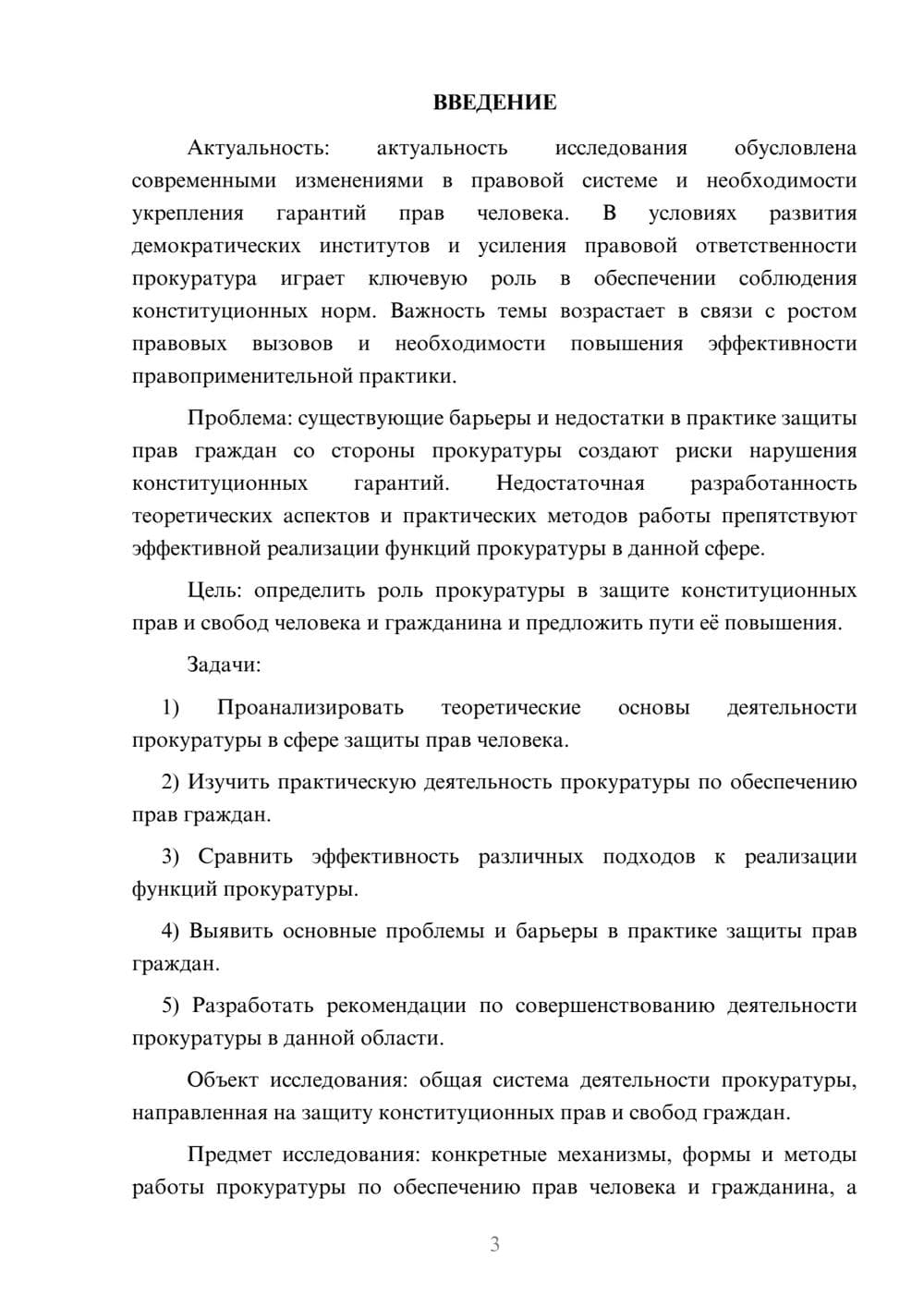 ВВЕДЕНИЕ

Актуальность: актуальность исследования обусловлена современными изменениями в правовой системе и необходимости укрепления гарантий прав человека. В условиях развития демократических институтов и усиления правовой ответственности прокуратура играет ключевую роль в обеспечении соблюдения конституционных норм. Важность темы возрастает в связи с ростом правовых вызовов и необходимости повышения эффективности правоприменительной практики.

Проблема: существующие барьеры и недостатки в практике защиты прав граждан со стороны прокуратуры создают риски нарушения конституционных гарантий. Недостаточная разработанность теоретических аспектов и практических методов работы препятствуют эффективной реализации функций прокуратуры в данной сфере.

Цель: определить роль прокуратуры в защите конституционных прав и свобод человека и гражданина и предложить пути её повышения.

Задачи:

1) Проанализировать теоретические основы деятельности прокуратуры в сфере защиты прав человека.

2) Изучить практическую деятельность прокуратуры по обеспечению прав граждан.

3) Сравнить эффективность различных подходов к реализации функций прокуратуры.

4) Выявить основные проблемы и барьеры в практике защиты прав граждан.

5) Разработать рекомендации по совершенствованию деятельности прокуратуры в данной области.

Объект исследования: общая система деятельности прокуратуры, направленная на защиту конституционных прав и свобод граждан.

Предмет исследования: конкретные механизмы, формы и методы работы прокуратуры по обеспечению прав человека и гражданина, а

3